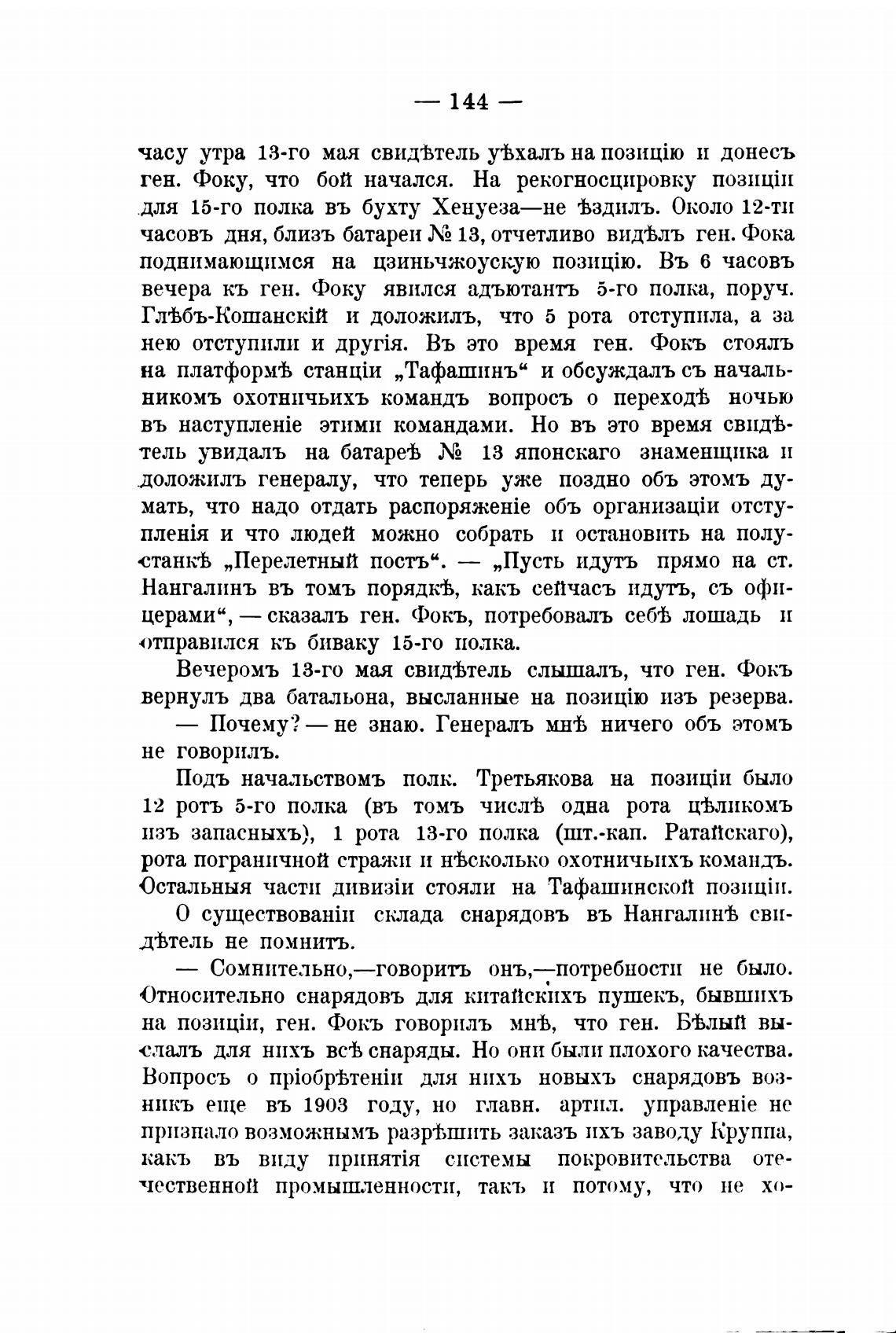 — 144 —

часу утра 13-го мая свидѣтель уѣхалъ на позицію и донесъ ген. Фоку, что бой начался. На рекогносцировку позиціи для 15-го полка въ бухту Хенуеза—не ѣздилъ. Около 12-ти часовъ дня, близъ батареи № 13, отчетливо видѣлъ ген. Фока поднимающимся на цзиньчжоускую позицію. Въ 6 часовъ вечера къ ген. Фоку явился адъютантъ 5-го полка, поруч. Глѣбъ-Кошанскій и доложилъ, что 5 рота отступила, а за нею отступили и другія. Въ это время ген. Фокъ стоялъ на платформѣ станціи „Тафашинъ“ и обсуждалъ съ начальникомъ охотничьихъ командъ вопросъ о переходѣ ночью въ наступленіе этими командами. Но въ это время свидѣтель увидалъ на батареѣ № 13 японскаго знаменщика и доложилъ генералу, что теперь уже поздно объ этомъ думать, что надо отдать распоряженіе объ организаціи отступленія и что людей можно собрать и остановить на полустанкѣ „Перелетный постъ“. — „Пусть идутъ прямо на ст. Нангалинъ въ томъ порядкѣ, какъ сейчасъ идутъ, съ офицерами“, — сказалъ ген. Фокъ, потребовалъ себѣ лошадь и отправился къ биваку 15-го полка.

Вечеромъ 13-го мая свидѣтель слышалъ, что ген. Фокъ вернулъ два батальона, высланные на позицію изъ резерва.

— Почему? — не знаю. Генералъ мнѣ ничего объ этомъ не говорилъ.

Подъ начальствомъ полк. Третьякова на позиціи было 12 ротъ 5-го полка (въ томъ числѣ одна рота цѣликомъ изъ запасныхъ), 1 рота 13-го полка (шт.-кап. Ратайскаго), рота пограничной стражи и нѣсколько охотничьихъ командъ. Остальныя части дивизіи стояли на Тафашинской позиціи.

О существованіи склада снарядовъ въ Нангалинѣ свидѣтель не помнитъ.

— Сомнительно,—говоритъ онъ,—потребности не было. Относительно снарядовъ для китайскихъ пушекъ, бывшихъ на позиціи, ген. Фокъ говорилъ мнѣ, что ген. Бѣлый выслалъ для нихъ всѣ снаряды. Но они были плохого качества. Вопросъ о пріобрѣтеніи для нихъ новыхъ снарядовъ возникъ еще въ 1903 году, но главн. артил. управленіе не признало возможнымъ разрѣшить заказъ ихъ заводу Круппа, какъ въ виду принятія системы покровительства отечественной промышленности, такъ и потому, что не хо-